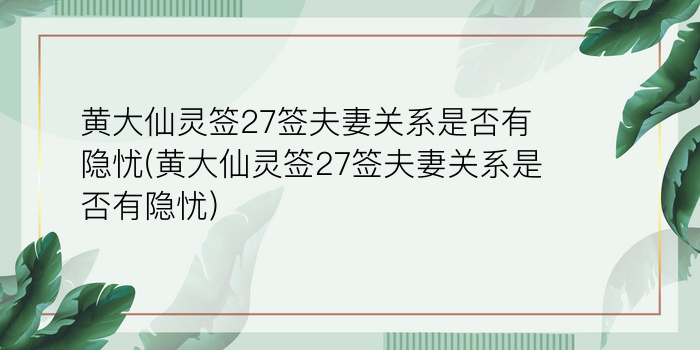 黄大仙灵签27签夫妻关系是否有隐忧(黄大仙灵签27签夫妻关系是否有隐忧)